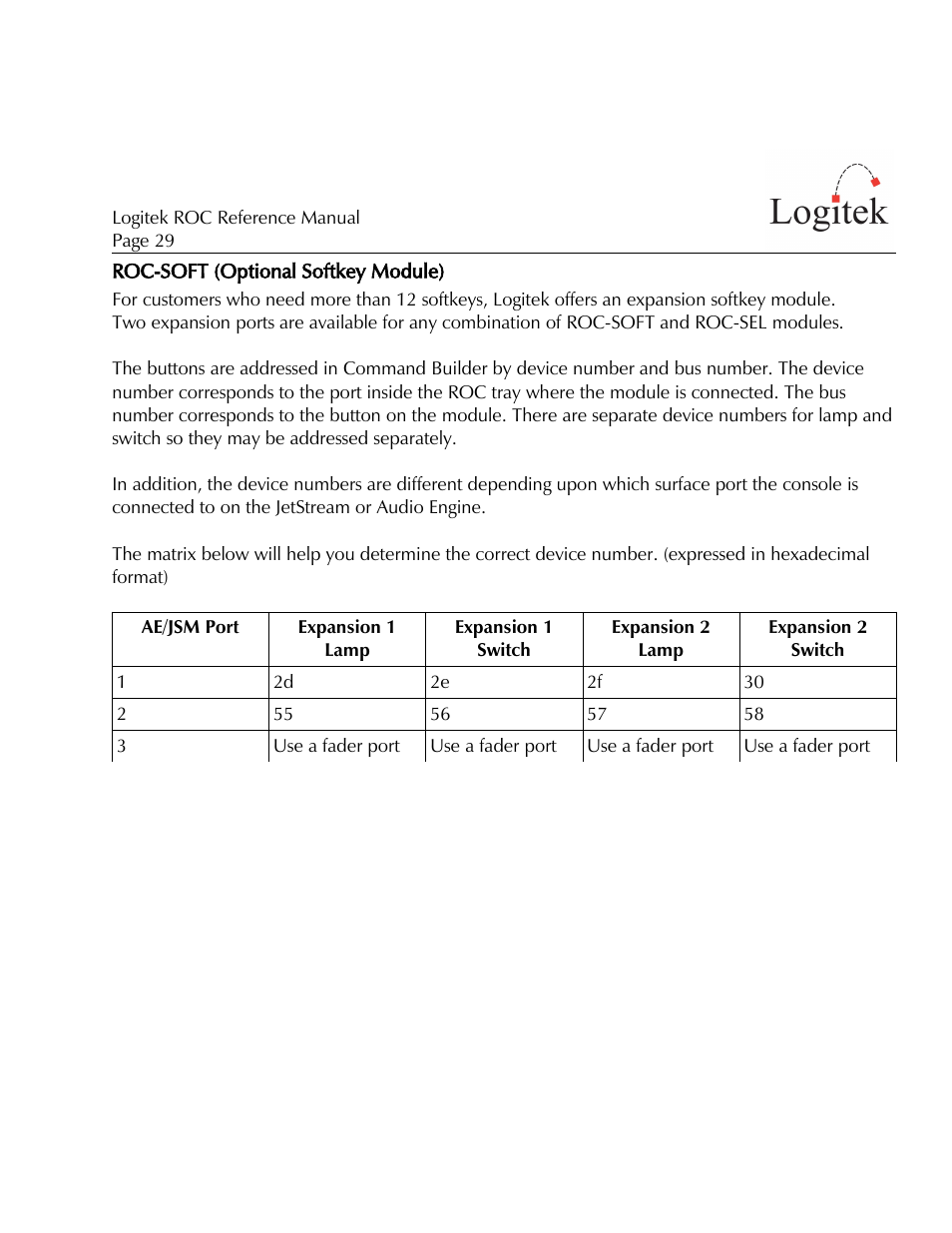 Logitek ROC Reference Manual
Page 29

Logitek

ROC-SOFT (Optional Softkey Module)

For customers who need more than 12 softkeys, Logitek offers an expansion softkey module. Two expansion ports are available for any combination of ROC-SOFT and ROC-SEL modules.

The buttons are addressed in Command Builder by device number and bus number. The device number corresponds to the port inside the ROC tray where the module is connected. The bus number corresponds to the button on the module. There are separate device numbers for lamp and switch so they may be addressed separately.

In addition, the device numbers are different depending upon which surface port the console is connected to on the JetStream or Audio Engine.

The matrix below will help you determine the correct device number. (expressed in hexadecimal format)

| AE/JSM Port | Expansion 1 Lamp | Expansion 1 Switch | Expansion 2 Lamp | Expansion 2 Switch |
|---|---|---|---|---|
| 1 | 2d | 2e | 2f | 30 |
| 2 | 55 | 56 | 57 | 58 |
| 3 | Use a fader port | Use a fader port | Use a fader port | Use a fader port |